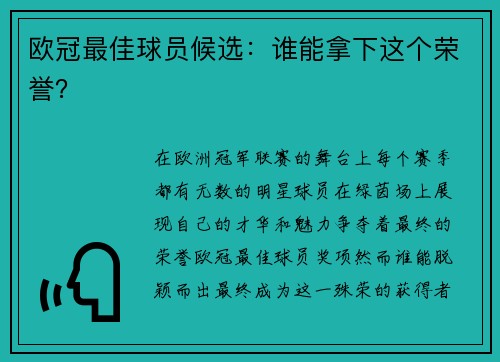 欧冠最佳球员候选：谁能拿下这个荣誉?

在欧洲冠军联赛的舞台上每个赛季都有无数的明星球员在绿茵场上展现自己的才华和魅力争夺着最终的荣誉欧冠最佳球员奖项然而谁能脱颖而出最终成为这一殊荣的获得者